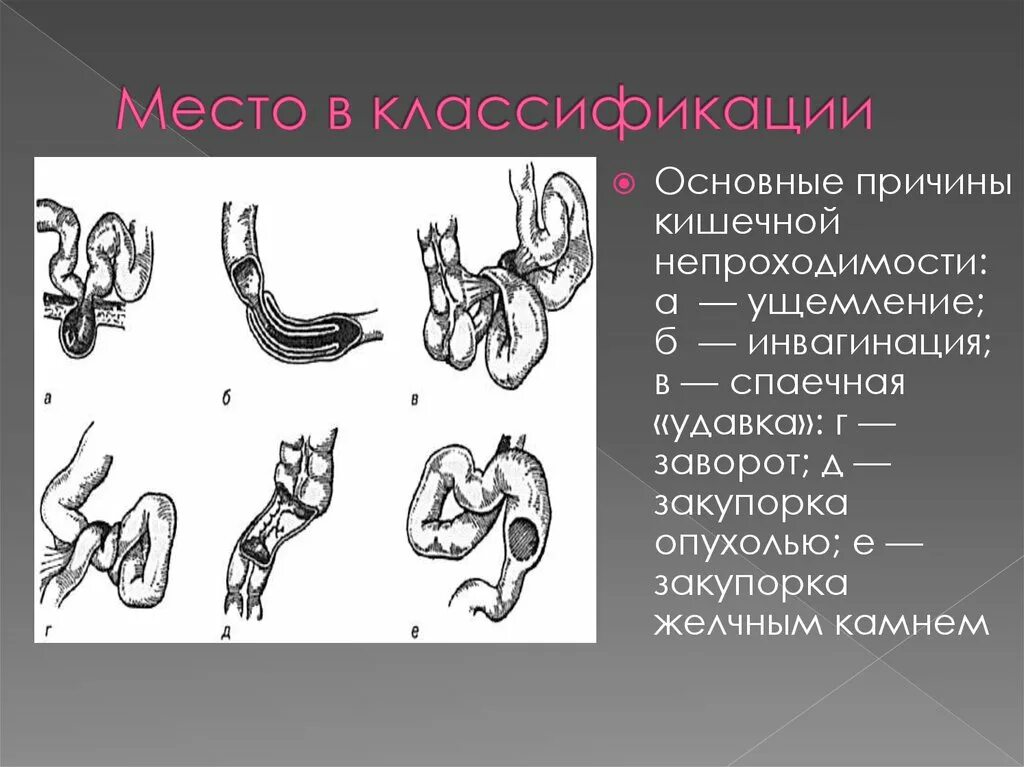 Место в классификации

а

б

в

г

д

е

Основные причины кишечной непроходимости: а — ущемление; б — инвагинация; в — спаечная «удавка»: г — заворот; д — закупорка опухолью; е — закупорка желчным камнем